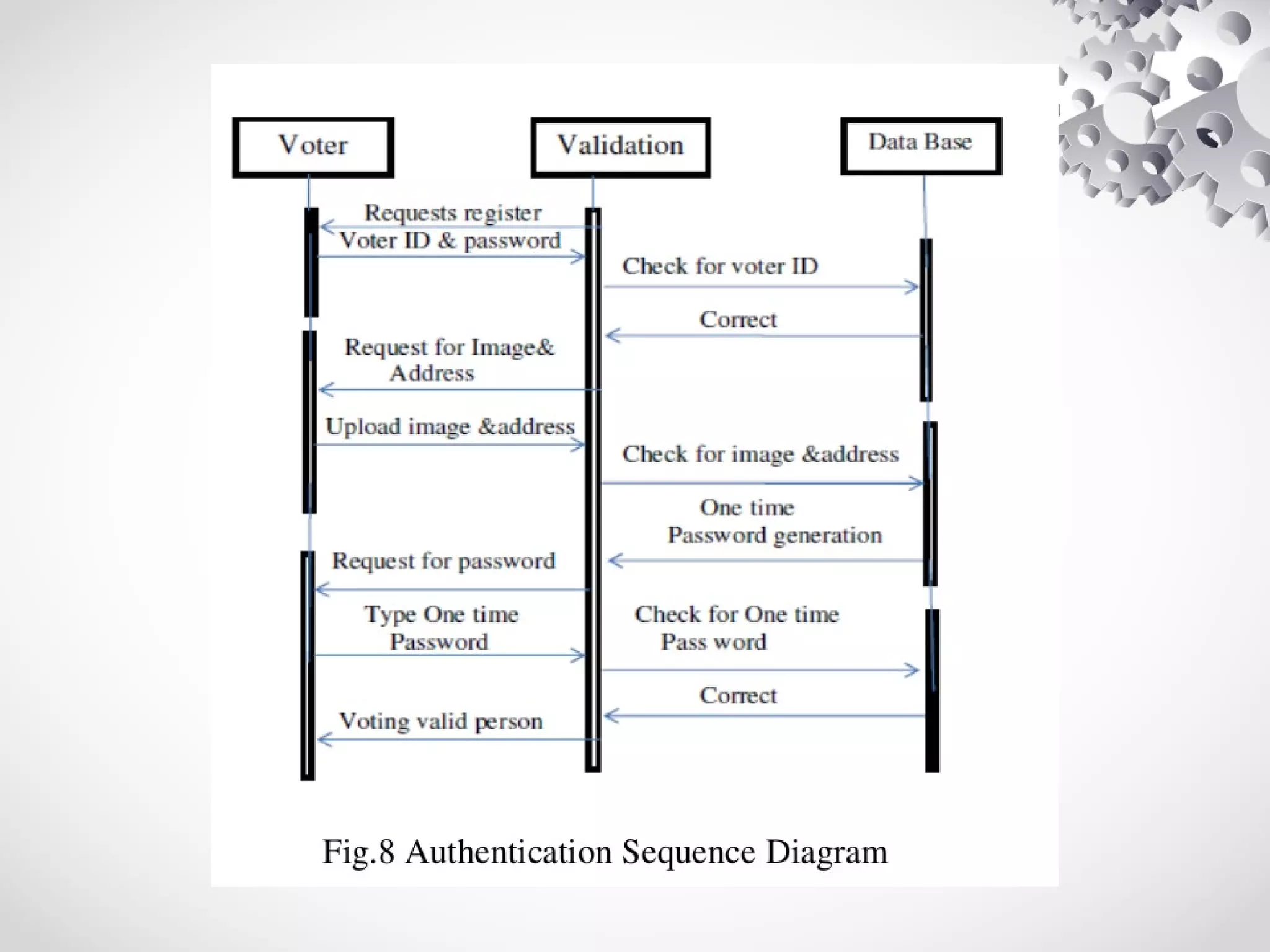 Voter

Validation

Data Base

Requests register

Voter ID & password

Check for voter ID

Correct

Request for Image& Address

Upload image &address

Check for image &address

One time Password generation

Request for password

Type One time Password

Check for One time Pass word

Correct

Voting valid person

Fig.8 Authentication Sequence Diagram